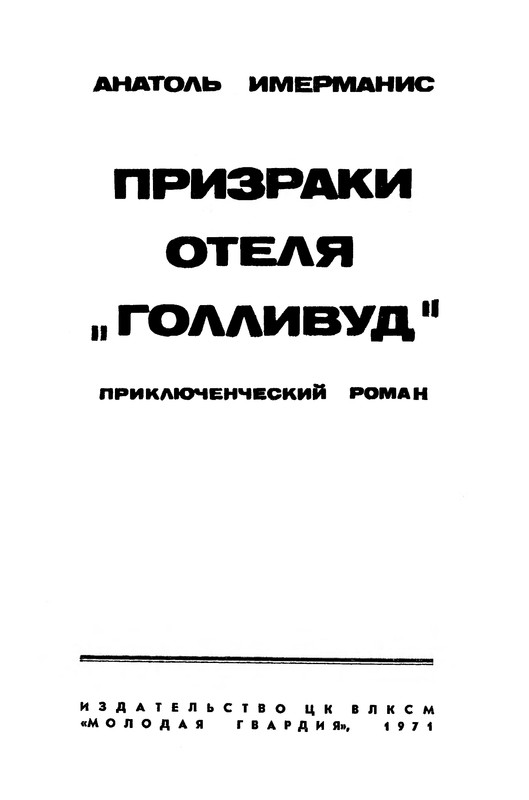 АНАТОЛЬ ИМЕРМАНИС

ПРИЗРАКИ
ОТЕЛЯ
„ГОЛЛИВУД"

ПРИКЛЮЧЕНЧЕСКИЙ РОМАН

ИЗДАТЕЛЬСТВО ЦК ВЛКСМ
«МОЛОДАЯ ГВАРДИЯ», 1971